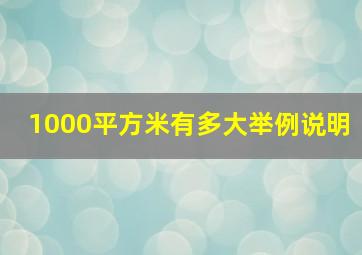 1000平方米有多大举例说明